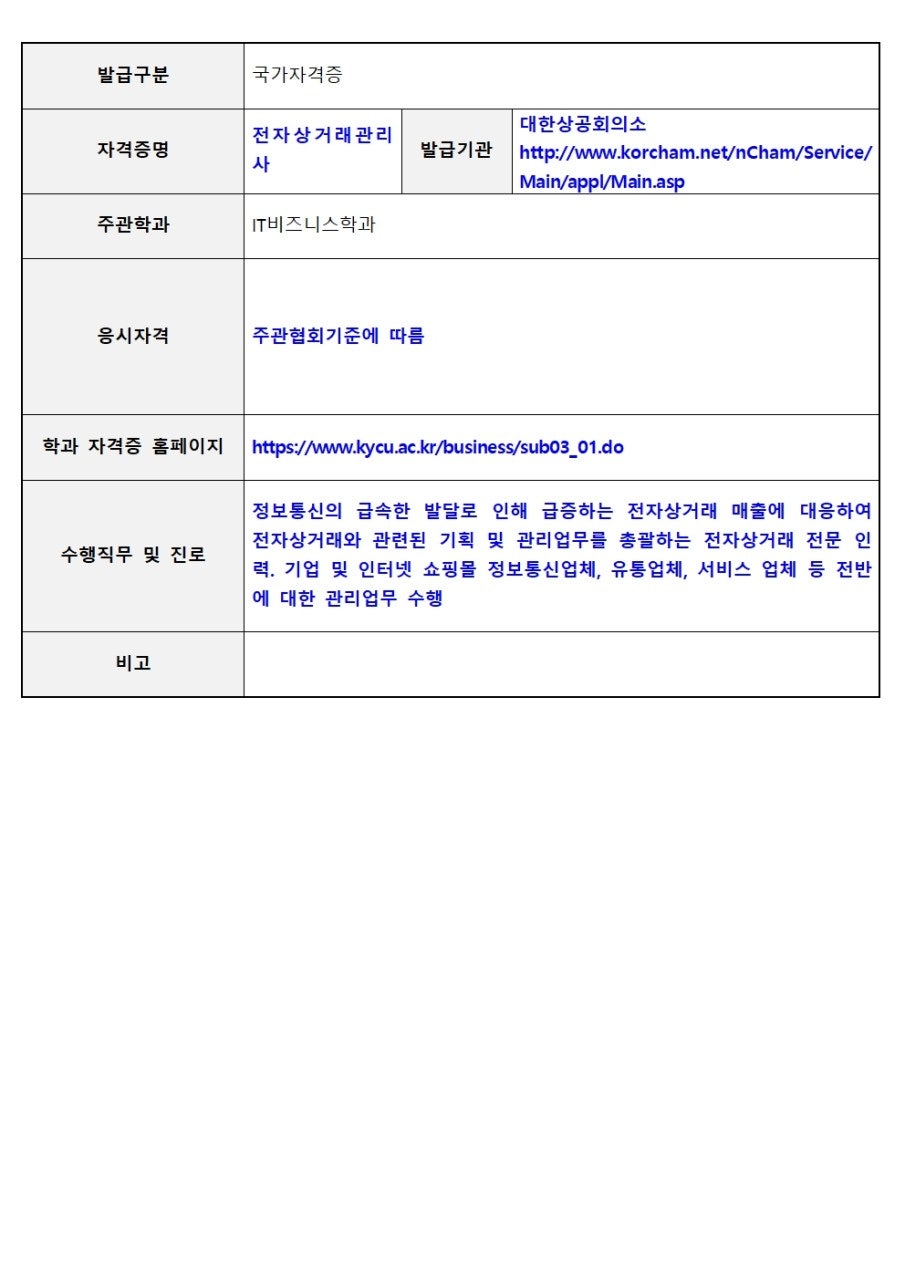 | 발급구분 | 국가자격증 | | |
|---|---|---|---|
| 자격증명 | 전자상거래관리사 | 발급기관 | 대한상공회의소 http://www.korcham.net/nCham/Service/Main/appl/Main.asp |
| 주관학과 | IT비즈니스학과 | | |
| 응시자격 | 주관협회기준에 따름 | | |
| 학과 자격증 홈페이지 | https://www.kycu.ac.kr/business/sub03_01.do | | |
| 수행직무 및 진로 | 정보통신의 급속한 발달로 인해 급증하는 전자상거래 매출에 대응하여 전자상거래와 관련된 기획 및 관리업무를 총괄하는 전자상거래 전문 인력. 기업 및 인터넷 쇼핑몰 정보통신업체, 유통업체, 서비스 업체 등 전반에 대한 관리업무 수행 | | |
| 비고 | | | |